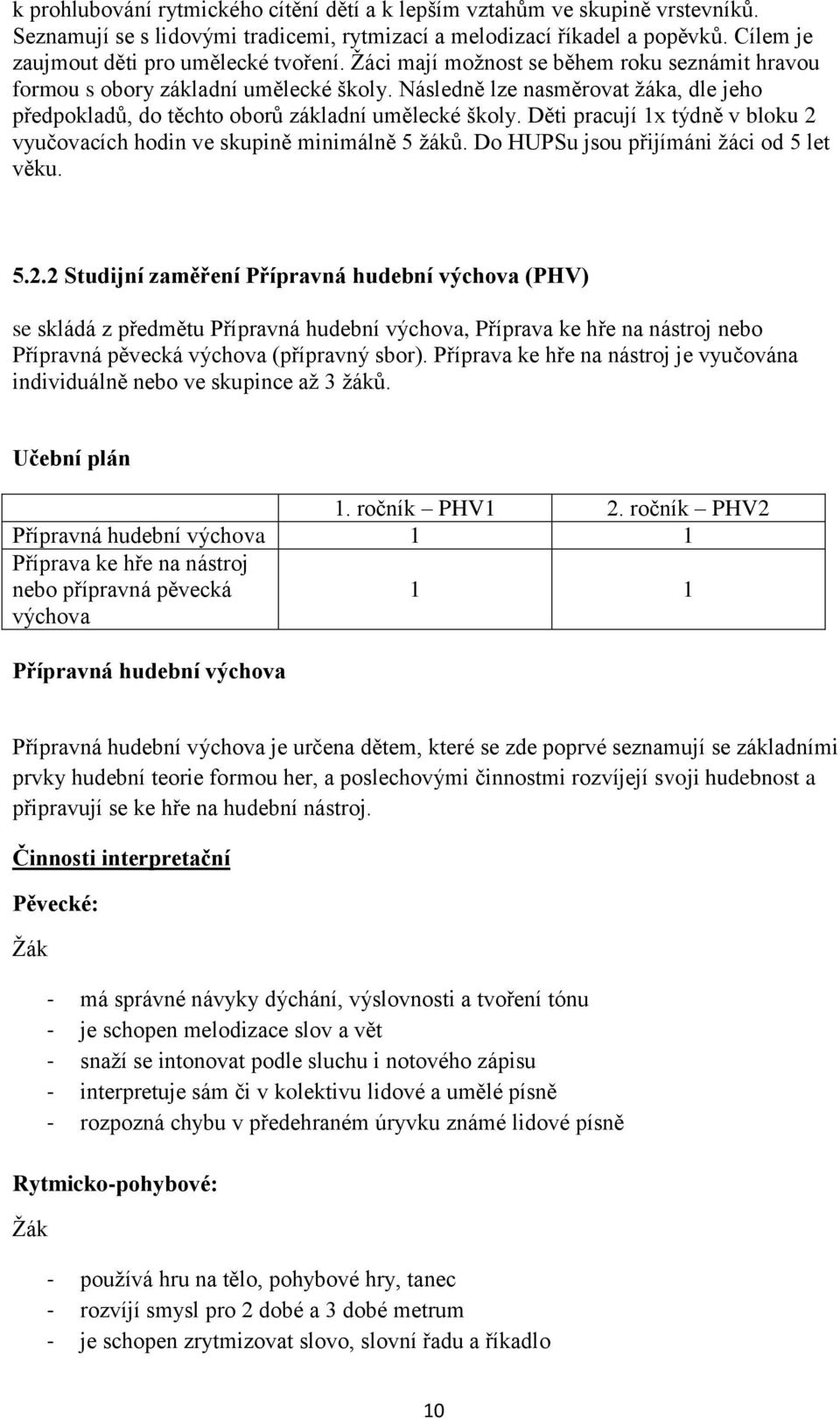 k prohlubování rytmického cítění dětí a k lepším vztahům ve skupině vrstevníků. Seznamují se s lidovými tradicemi, rytmizací a melodizací říkadel a popěvků. Cílem je zaujmout děti pro umělecké tvoření. Žáci mají možnost se během roku seznámit hravou formou s obory základní umělecké školy. Následně lze nasměrovat žáka, dle jeho předpokladů, do těchto oborů základní umělecké školy. Děti pracují 1x týdně v bloku 2 vyučovacích hodin ve skupině minimálně 5 žáků. Do HUPSu jsou přijímáni žáci od 5 let věku.

5.2.2 Studijní zaměření Přípravná hudební výchova (PHV)

se skládá z předmětu Přípravná hudební výchova, Příprava ke hře na nástroj nebo Přípravná pěvecká výchova (přípravný sbor). Příprava ke hře na nástroj je vyučována individuálně nebo ve skupince až 3 žáků.

Učební plán

| | 1. ročník – PHV1 | 2. ročník – PHV2 |
|---|---|---|
| Přípravná hudební výchova | 1 | 1 |
| Příprava ke hře na nástroj nebo přípravná pěvecká výchova | 1 | 1 |

Přípravná hudební výchova

Přípravná hudební výchova je určena dětem, které se zde poprvé seznamují se základními prvky hudební teorie formou her, a poslechovými činnostmi rozvíjejí svoji hudebnost a připravují se ke hře na hudební nástroj.

Činnosti interpretační

Pěvecké:

Žák

- má správné návyky dýchání, výslovnosti a tvoření tónu
- je schopen melodizace slov a vět
- snaží se intonovat podle sluchu i notového zápisu
- interpretuje sám či v kolektivu lidové a umělé písně
- rozpozná chybu v předehraném úryvku známé lidové písně

Rytmicko-pohybové:

Žák

- používá hru na tělo, pohybové hry, tanec
- rozvíjí smysl pro 2 dobé a 3 dobé metrum
- je schopen zrytmizovat slovo, slovní řadu a říkadlo

10